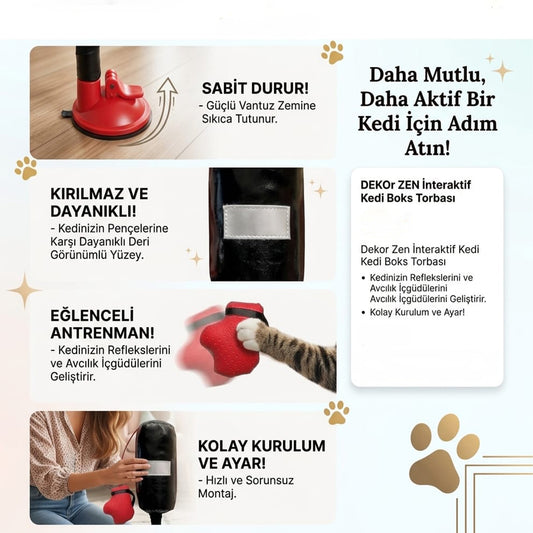 SABİT DURUR!
- Güçlü Vantuz Zemine Sıkıca Tutunur.

KIRILMAZ VE DAYANIKLI!
- Kedinizin Pençelerine Karşı Dayanıklı Deri Görünümlü Yüzey.

EĞLENCELİ ANTRENMAN!
- Kedinizin Reflekslerini ve Avcılık İçgüdülerini Geliştirir.

KOLAY KURULUM VE AYAR!
- Hızlı ve Sorunsuz Montaj.

Daha Mutlu, Daha Aktif Bir Kedi İçin Adım Atın!

DEKOr ZEN İnteraktif Kedi Boks Torbası

Dekor Zen İnteraktif Kedi Kedi Boks Torbası

• Kedinizin Reflekslerini ve Avcılık İçgüdülerini Avcılık İçgüdülerini Geliştirir.
• Kolay Kurulum ve Ayar!